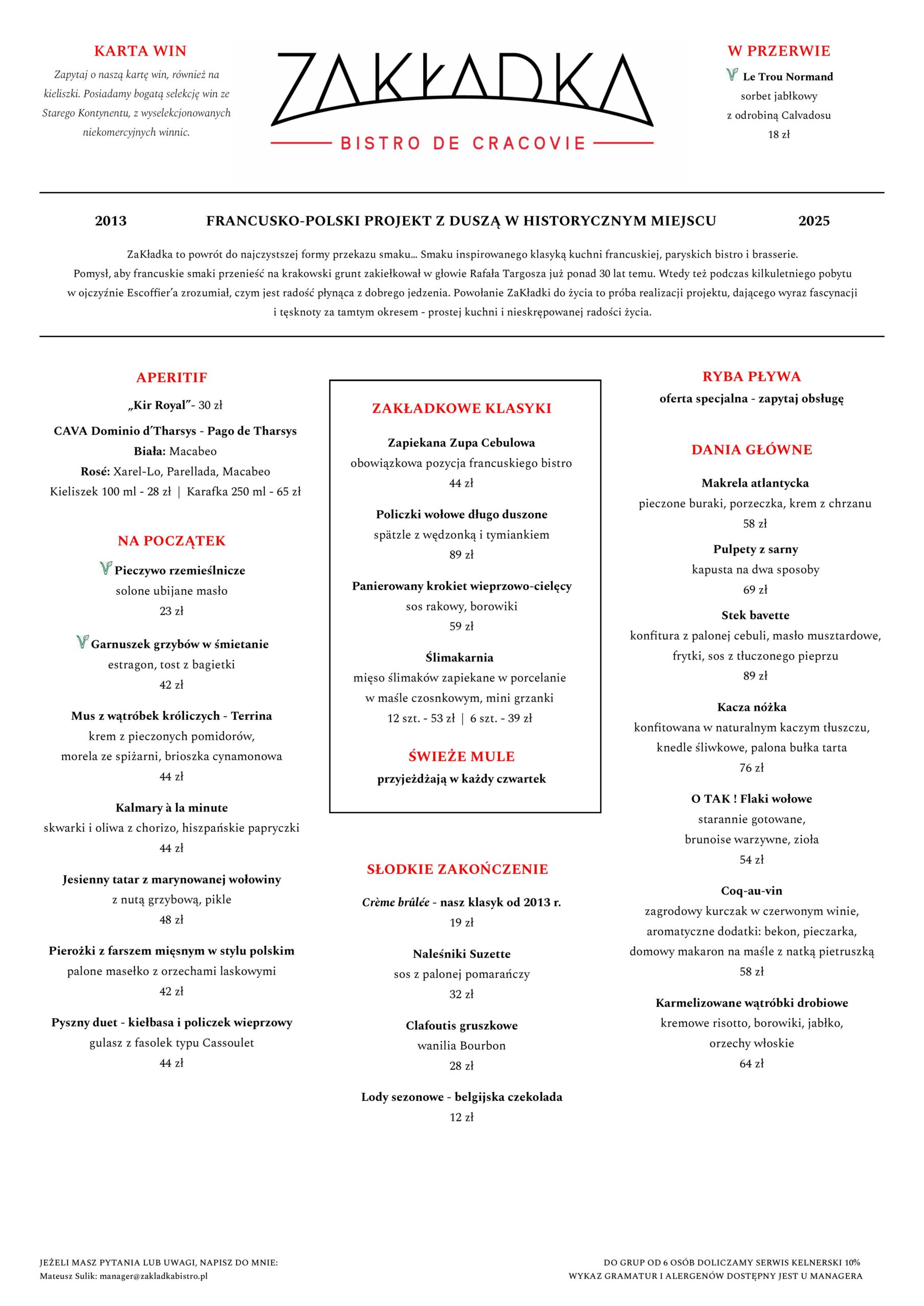 KARTA WIN

Zapytaj o naszą kartę win, również na kieliszki. Posiadamy bogatą selekcję win ze Starego Kontynentu, z wyselekcjonowanych niekomercyjnych winnic.

ZAKŁADKA
BISTRO DE CRACOVIE

W PRZERWIE

Le Trou Normand
sorbet jabłkowy
z odrobiną Calvadosu
18 zł

2013 FRANCUSKO-POLSKI PROJEKT Z DUSZĄ W HISTORYCZNYM MIEJSCU 2025

ZaKładka to powrót do najczystszej formy przekazu smaku... Smaku inspirowanego klasyką kuchni francuskiej, paryskich bistro i brasserie. Pomysł, aby francuskie smaki przenieść na krakowski grunt zakiełkował w głowie Rafała Targosza już ponad 30 lat temu. Wtedy też podczas kilkuletniego pobytu w ojczyźnie Escoffier'a zrozumiał, czym jest radość płynąca z dobrego jedzenia. Powołanie ZaKładki do życia to próba realizacji projektu, dającego wyraz fascynacji i tęsknoty za tamtym okresem - prostej kuchni i nieskrępowanej radości życia.

APERITIF

„Kir Royal"- 30 zł

CAVA Dominio d'Tharsys - Pago de Tharsys
Biała: Macabeo
Rosé: Xarel-Lo, Parellada, Macabeo
Kieliszek 100 ml - 28 zł | Karafka 250 ml - 65 zł

NA POCZĄTEK

Pieczywo rzemieślnicze
solone ubijane masło
23 zł

Garnuszek grzybów w śmietanie
estragon, tost z bagietki
42 zł

Mus z wątróbek króliczych - Terrina
krem z pieczonych pomidorów,
morela ze spiżarni, brioszka cynamonowa
44 zł

Kalmary à la minute
skwarki i oliwa z chorizo, hiszpańskie papryczki
44 zł

Jesienny tatar z marynowanej wołowiny
z nutą grzybową, pikle
48 zł

Pierożki z farszem mięsnym w stylu polskim
palone masełko z orzechami laskowymi
42 zł

Pyszny duet - kiełbasa i policzek wieprzowy
gulasz z fasolek typu Cassoulet
44 zł

ZAKŁADKOWE KLASYKI

Zapiekana Zupa Cebulowa
obowiązkowa pozycja francuskiego bistro
44 zł

Policzki wołowe długo duszone
spätzle z wędzonką i tymiankiem
89 zł

Panierowany krokiet wieprzowo-cielęcy
sos rakowy, borowiki
59 zł

Ślimakarnia
mięso ślimaków zapiekane w porcelanie
w maśle czosnkowym, mini grzanki
12 szt. - 53 zł | 6 szt. - 39 zł

ŚWIEŻE MULE
przyjeżdżają w każdy czwartek

SŁODKIE ZAKOŃCZENIE

Crème brûlée - nasz klasyk od 2013 r.
19 zł

Naleśniki Suzette
sos z palonej pomarańczy
32 zł

Clafoutis gruszkowe
wanilia Bourbon
28 zł

Lody sezonowe - belgijska czekolada
12 zł

RYBA PŁYWA
oferta specjalna - zapytaj obsługę

DANIA GŁÓWNE

Makrela atlantycka
pieczone buraki, porzeczka, krem z chrzanu
58 zł

Pulpety z sarny
kapusta na dwa sposoby
69 zł

Stek bavette
konfitura z palonej cebuli, masło musztardowe, frytki, sos z tłuczonego pieprzu
89 zł

Kacza nóżka
konfitowana w naturalnym kaczym tłuszczu, knedle śliwkowe, palona bułka tarta
76 zł

O TAK ! Flaki wołowe
starannie gotowane,
brunoise warzywne, zioła
54 zł

Coq-au-vin
zagrodowy kurczak w czerwonym winie, aromatyczne dodatki: bekon, pieczarka, domowy makaron na maśle z natką pietruszką
58 zł

Karmelizowane wątróbki drobiowe
kremowe risotto, borowiki, jabłko,
orzechy włoskie
64 zł

JEŻELI MASZ PYTANIA LUB UWAGI, NAPISZ DO MNIE:
Mateusz Sulik: manager@zakladkabistro.pl

DO GRUP OD 6 OSÓB DOLICZAMY SERWIS KELNERSKI 10%
WYKAZ GRAMATUR I ALERGENÓW DOSTĘPNY JEST U MANAGERA